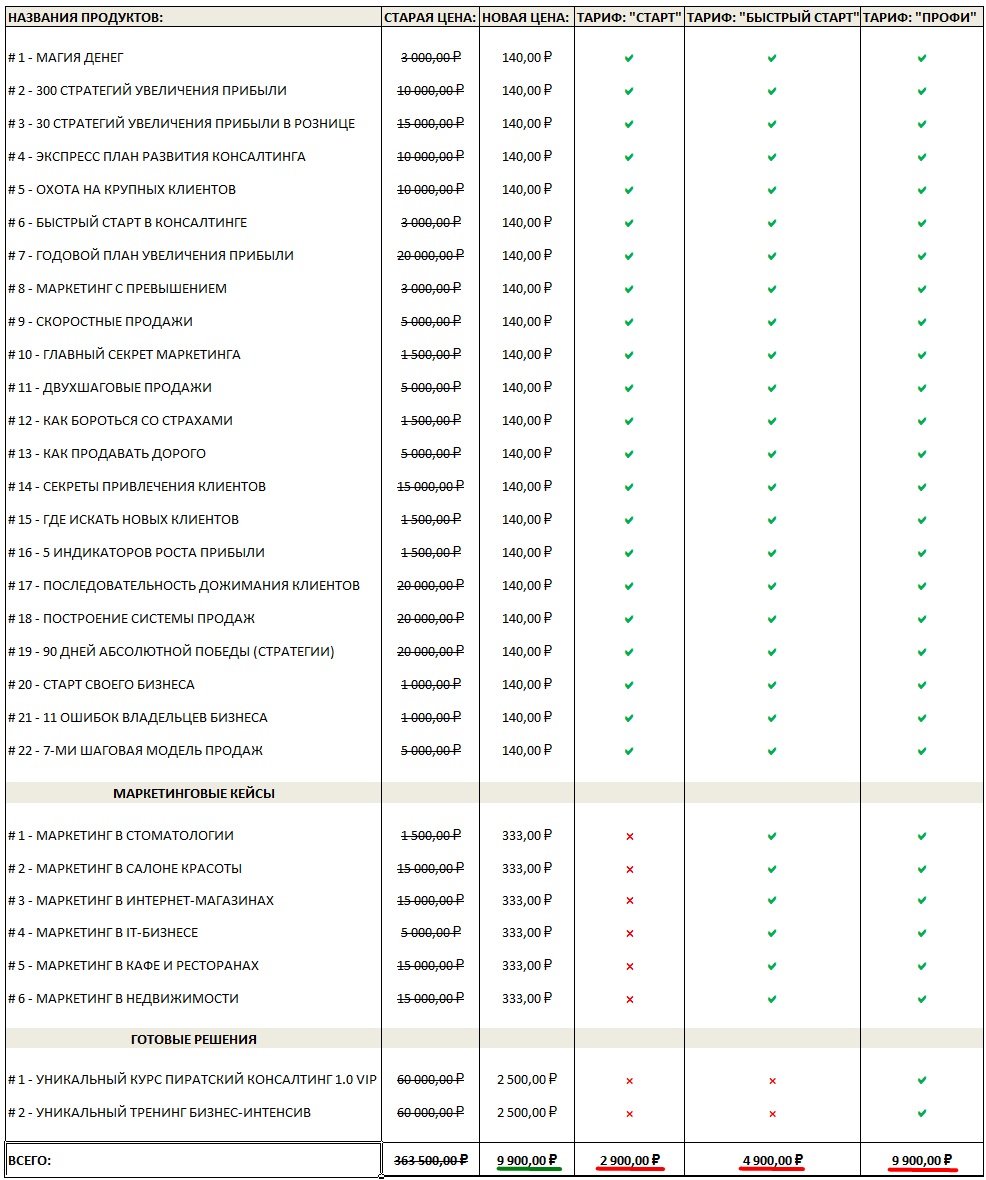 | НАЗВАНИЯ ПРОДУКТОВ: | СТАРАЯ ЦЕНА: | НОВАЯ ЦЕНА: | ТАРИФ: "СТАРТ" | ТАРИФ: "БЫСТРЫЙ СТАРТ" | ТАРИФ: "ПРОФИ" |
|---|---|---|---|---|---|
| # 1 - МАГИЯ ДЕНЕГ | 3 000,00 ₽ | 140,00 ₽ | ✔ | ✔ | ✔ |
| # 2 - 300 СТРАТЕГИЙ УВЕЛИЧЕНИЯ ПРИБЫЛИ | 10 000,00 ₽ | 140,00 ₽ | ✔ | ✔ | ✔ |
| # 3 - 30 СТРАТЕГИЙ УВЕЛИЧЕНИЯ ПРИБЫЛИ В РОЗНИЦЕ | 15 000,00 ₽ | 140,00 ₽ | ✔ | ✔ | ✔ |
| # 4 - ЭКСПРЕСС ПЛАН РАЗВИТИЯ КОНСАЛТИНГА | 10 000,00 ₽ | 140,00 ₽ | ✔ | ✔ | ✔ |
| # 5 - ОХОТА НА КРУПНЫХ КЛИЕНТОВ | 10 000,00 ₽ | 140,00 ₽ | ✔ | ✔ | ✔ |
| # 6 - БЫСТРЫЙ СТАРТ В КОНСАЛТИНГЕ | 3 000,00 ₽ | 140,00 ₽ | ✔ | ✔ | ✔ |
| # 7 - ГОДОВОЙ ПЛАН УВЕЛИЧЕНИЯ ПРИБЫЛИ | 20 000,00 ₽ | 140,00 ₽ | ✔ | ✔ | ✔ |
| # 8 - МАРКЕТИНГ С ПРЕВЫШЕНИЕМ | 3 000,00 ₽ | 140,00 ₽ | ✔ | ✔ | ✔ |
| # 9 - СКОРОСТНЫЕ ПРОДАЖИ | 5 000,00 ₽ | 140,00 ₽ | ✔ | ✔ | ✔ |
| # 10 - ГЛАВНЫЙ СЕКРЕТ МАРКЕТИНГА | 1 500,00 ₽ | 140,00 ₽ | ✔ | ✔ | ✔ |
| # 11 - ДВУХШАГОВЫЕ ПРОДАЖИ | 5 000,00 ₽ | 140,00 ₽ | ✔ | ✔ | ✔ |
| # 12 - КАК БОРОТЬСЯ СО СТРАХАМИ | 1 500,00 ₽ | 140,00 ₽ | ✔ | ✔ | ✔ |
| # 13 - КАК ПРОДАВАТЬ ДОРОГО | 5 000,00 ₽ | 140,00 ₽ | ✔ | ✔ | ✔ |
| # 14 - СЕКРЕТЫ ПРИВЛЕЧЕНИЯ КЛИЕНТОВ | 15 000,00 ₽ | 140,00 ₽ | ✔ | ✔ | ✔ |
| # 15 - ГДЕ ИСКАТЬ НОВЫХ КЛИЕНТОВ | 1 500,00 ₽ | 140,00 ₽ | ✔ | ✔ | ✔ |
| # 16 - 5 ИНДИКАТОРОВ РОСТА ПРИБЫЛИ | 1 500,00 ₽ | 140,00 ₽ | ✔ | ✔ | ✔ |
| # 17 - ПОСЛЕДОВАТЕЛЬНОСТЬ ДОЖИМАНИЯ КЛИЕНТОВ | 20 000,00 ₽ | 140,00 ₽ | ✔ | ✔ | ✔ |
| # 18 - ПОСТРОЕНИЕ СИСТЕМЫ ПРОДАЖ | 20 000,00 ₽ | 140,00 ₽ | ✔ | ✔ | ✔ |
| # 19 - 90 ДНЕЙ АБСОЛЮТНОЙ ПОБЕДЫ (СТРАТЕГИИ) | 20 000,00 ₽ | 140,00 ₽ | ✔ | ✔ | ✔ |
| # 20 - СТАРТ СВОЕГО БИЗНЕСА | 1 000,00 ₽ | 140,00 ₽ | ✔ | ✔ | ✔ |
| # 21 - 11 ОШИБОК ВЛАДЕЛЬЦЕВ БИЗНЕСА | 1 000,00 ₽ | 140,00 ₽ | ✔ | ✔ | ✔ |
| # 22 - 7-МИ ШАГОВАЯ МОДЕЛЬ ПРОДАЖ | 5 000,00 ₽ | 140,00 ₽ | ✔ | ✔ | ✔ |
| МАРКЕТИНГОВЫЕ КЕЙСЫ | | | | | |
| # 1 - МАРКЕТИНГ В СТОМАТОЛОГИИ | 1 500,00 ₽ | 333,00 ₽ | ✖ | ✔ | ✔ |
| # 2 - МАРКЕТИНГ В САЛОНЕ КРАСОТЫ | 15 000,00 ₽ | 333,00 ₽ | ✖ | ✔ | ✔ |
| # 3 - МАРКЕТИНГ В ИНТЕРНЕТ-МАГАЗИНАХ | 15 000,00 ₽ | 333,00 ₽ | ✖ | ✔ | ✔ |
| # 4 - МАРКЕТИНГ В IT-БИЗНЕСЕ | 5 000,00 ₽ | 333,00 ₽ | ✖ | ✔ | ✔ |
| # 5 - МАРКЕТИНГ В КАФЕ И РЕСТОРАНАХ | 15 000,00 ₽ | 333,00 ₽ | ✖ | ✔ | ✔ |
| # 6 - МАРКЕТИНГ В НЕДВИЖИМОСТИ | 15 000,00 ₽ | 333,00 ₽ | ✖ | ✔ | ✔ |
| ГОТОВЫЕ РЕШЕНИЯ | | | | | |
| # 1 - УНИКАЛЬНЫЙ КУРС ПИРАТСКИЙ КОНСАЛТИНГ 1.0 VIP | 60 000,00 ₽ | 2 500,00 ₽ | ✖ | ✖ | ✔ |
| # 2 - УНИКАЛЬНЫЙ ТРЕНИНГ БИЗНЕС-ИНТЕНСИВ | 60 000,00 ₽ | 2 500,00 ₽ | ✖ | ✖ | ✔ |
| ВСЕГО: | 363 500,00 ₽ | 9 900,00 ₽ | 2 900,00 ₽ | 4 900,00 ₽ | 9 900,00 ₽ |